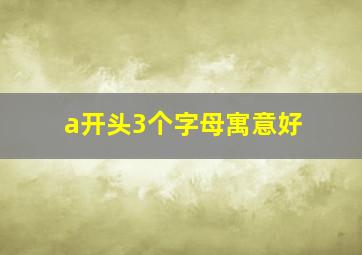 a开头3个字母寓意好